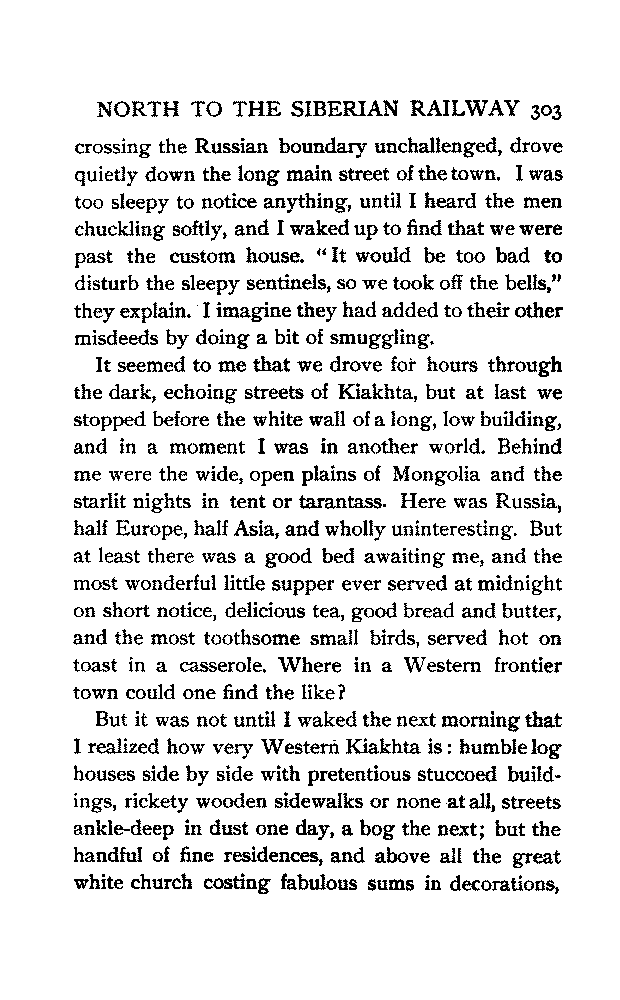 NORTH TO THE SIBERIAN RAILWAY 303

crossing the Russian boundary unchallenged, drove quietly down the long main street of the town. I was too sleepy to notice anything, until I heard the men chuckling softly, and I waked up to find that we were past the custom house. "It would be too bad to disturb the sleepy sentinels, so we took off the bells," they explain. I imagine they had added to their other misdeeds by doing a bit of smuggling.

It seemed to me that we drove for hours through the dark, echoing streets of Kiakhta, but at last we stopped before the white wall of a long, low building, and in a moment I was in another world. Behind me were the wide, open plains of Mongolia and the starlit nights in tent or tarantass. Here was Russia, half Europe, half Asia, and wholly uninteresting. But at least there was a good bed awaiting me, and the most wonderful little supper ever served at midnight on short notice, delicious tea, good bread and butter, and the most toothsome small birds, served hot on toast in a casserole. Where in a Western frontier town could one find the like?

But it was not until I waked the next morning that I realized how very Western Kiakhta is: humble log houses side by side with pretentious stuccoed buildings, rickety wooden sidewalks or none at all, streets ankle-deep in dust one day, a bog the next; but the handful of fine residences, and above all the great white church costing fabulous sums in decorations,